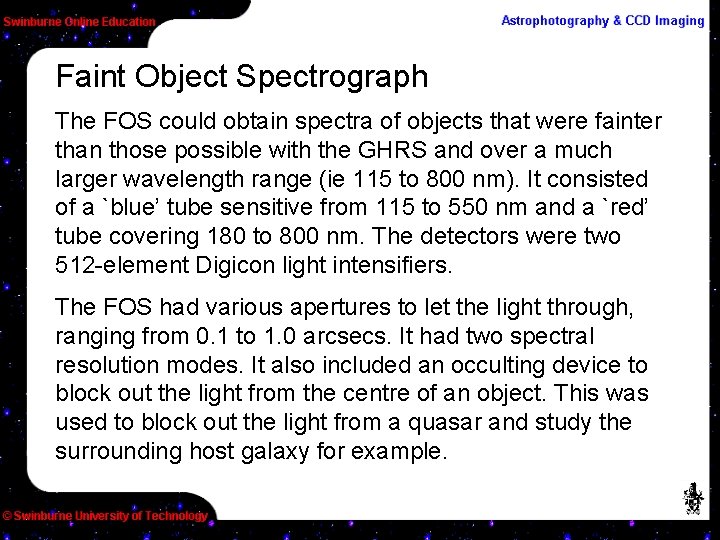 Swinburne Online Education

Astrophotography & CCD Imaging

Faint Object Spectrograph

The FOS could obtain spectra of objects that were fainter than those possible with the GHRS and over a much larger wavelength range (ie 115 to 800 nm). It consisted of a `blue' tube sensitive from 115 to 550 nm and a `red' tube covering 180 to 800 nm. The detectors were two 512-element Digicon light intensifiers.

The FOS had various apertures to let the light through, ranging from 0.1 to 1.0 arcsecs. It had two spectral resolution modes. It also included an occulting device to block out the light from the centre of an object. This was used to block out the light from a quasar and study the surrounding host galaxy for example.

© Swinburne University of Technology